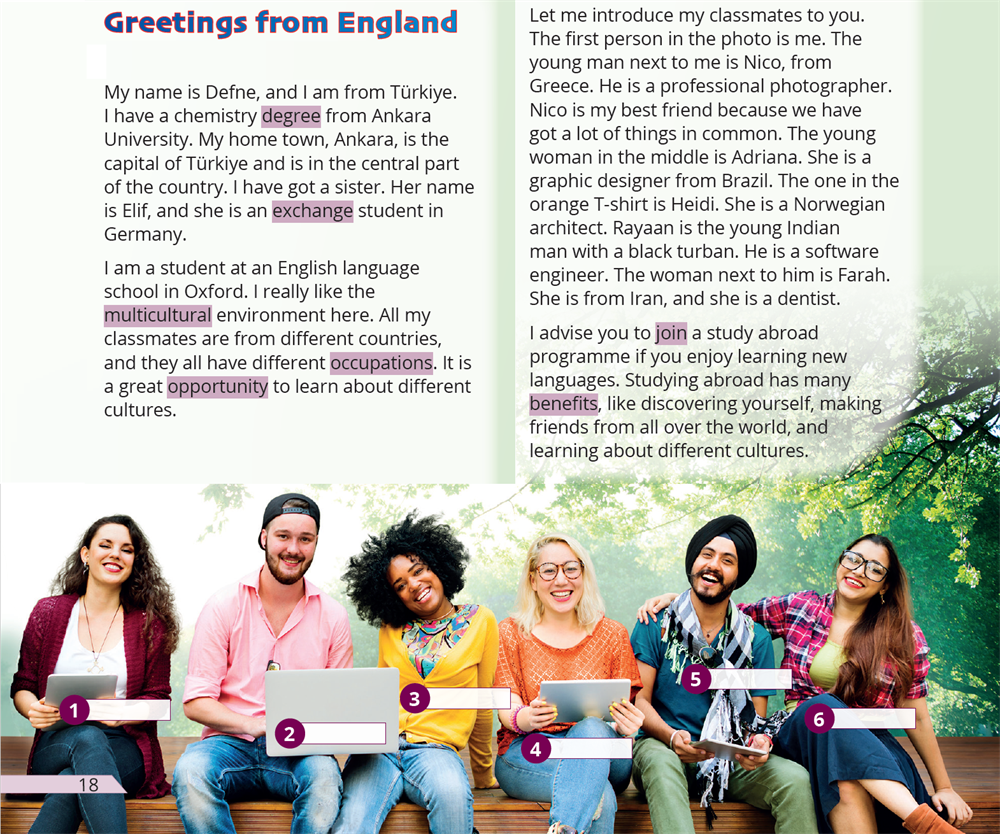 Greetings from England

My name is Defne, and I am from Türkiye. I have a chemistry degree from Ankara University. My home town, Ankara, is the capital of Türkiye and is in the central part of the country. I have got a sister. Her name is Elif, and she is an exchange student in Germany.

I am a student at an English language school in Oxford. I really like the multicultural environment here. All my classmates are from different countries, and they all have different occupations. It is a great opportunity to learn about different cultures.

Let me introduce my classmates to you. The first person in the photo is me. The young man next to me is Nico, from Greece. He is a professional photographer. Nico is my best friend because we have got a lot of things in common. The young woman in the middle is Adriana. She is a graphic designer from Brazil. The one in the orange T-shirt is Heidi. She is a Norwegian architect. Rayaan is the young Indian man with a black turban. He is a software engineer. The woman next to him is Farah. She is from Iran, and she is a dentist.

I advise you to join a study abroad programme if you enjoy learning new languages. Studying abroad has many benefits, like discovering yourself, making friends from all over the world, and learning about different cultures.

1
2
3
4
5
6

18